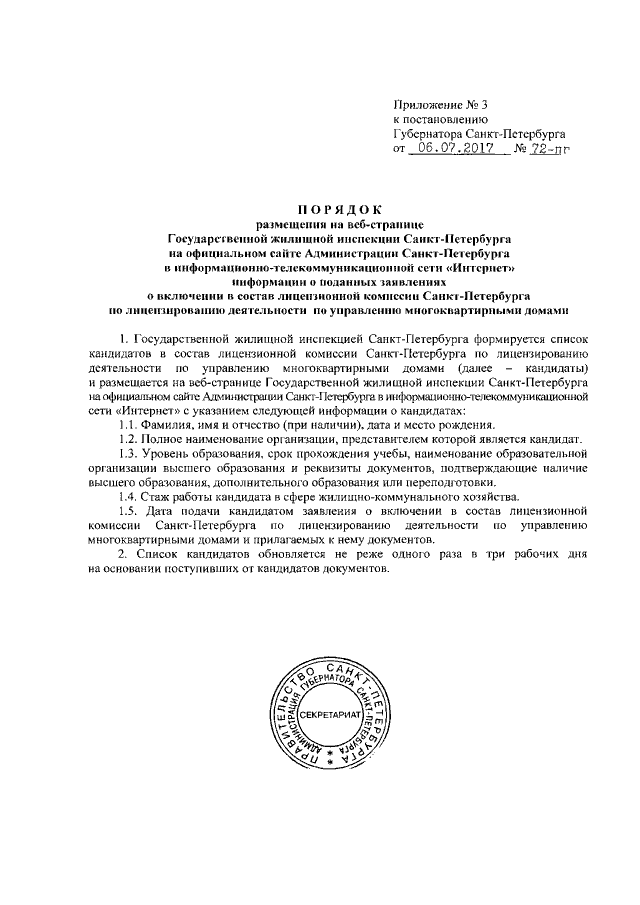 Приложение № 3
к постановлению
Губернатора Санкт-Петербурга
от 06.07.2017 № 72-пг

ПОРЯДОК
размещения на веб-странице
Государственной жилищной инспекции Санкт-Петербурга
на официальном сайте Администрации Санкт-Петербурга
в информационно-телекоммуникационной сети «Интернет»
информации о поданных заявлениях
о включении в состав лицензионной комиссии Санкт-Петербурга
по лицензированию деятельности по управлению многоквартирными домами

1. Государственной жилищной инспекцией Санкт-Петербурга формируется список кандидатов в состав лицензионной комиссии Санкт-Петербурга по лицензированию деятельности по управлению многоквартирными домами (далее – кандидаты) и размещается на веб-странице Государственной жилищной инспекции Санкт-Петербурга на официальном сайте Администрации Санкт-Петербурга в информационно-телекоммуникационной сети «Интернет» с указанием следующей информации о кандидатах:

1.1. Фамилия, имя и отчество (при наличии), дата и место рождения.

1.2. Полное наименование организации, представителем которой является кандидат.

1.3. Уровень образования, срок прохождения учебы, наименование образовательной организации высшего образования и реквизиты документов, подтверждающие наличие высшего образования, дополнительного образования или переподготовки.

1.4. Стаж работы кандидата в сфере жилищно-коммунального хозяйства.

1.5. Дата подачи кандидатом заявления о включении в состав лицензионной комиссии Санкт-Петербурга по лицензированию деятельности по управлению многоквартирными домами и прилагаемых к нему документов.

2. Список кандидатов обновляется не реже одного раза в три рабочих дня на основании поступивших от кандидатов документов.

ПРАВИТЕЛЬСТВО САНКТ-ПЕТЕРБУРГА
АДМИНИСТРАЦИЯ ГУБЕРНАТОРА САНКТ-ПЕТЕРБУРГА
СЕКРЕТАРИАТ